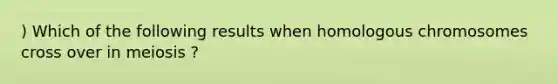 ) Which of the following results when homologous chromosomes cross over in meiosis ?